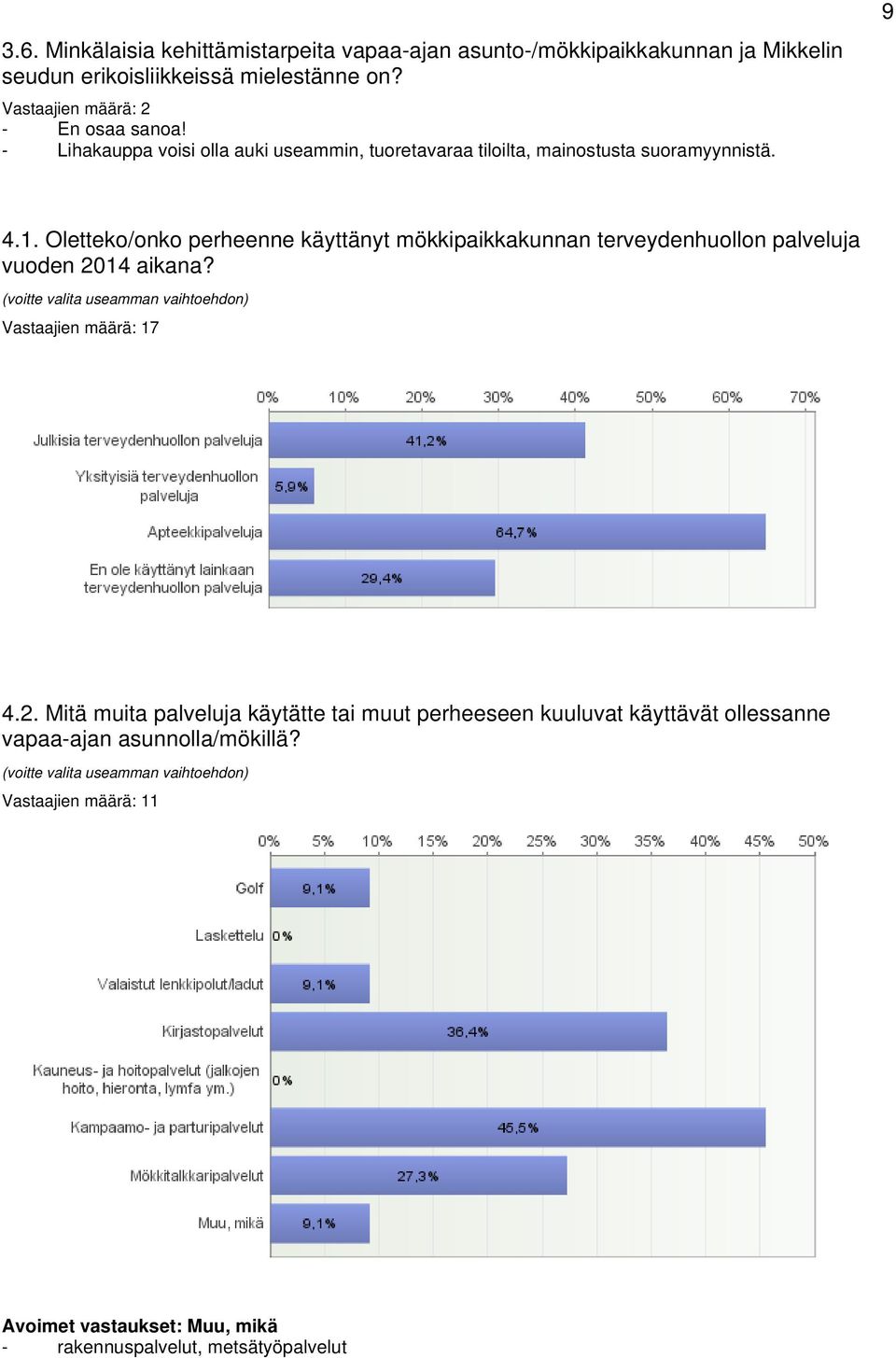 9

3.6. Minkälaisia kehittämistarpeita vapaa-ajan asunto-/mökkipaikkakunnan ja Mikkelin seudun erikoisliikkeissä mielestänne on?

Vastaajien määrä: 2
- En osaa sanoa!
- Lihakauppa voisi olla auki useammin, tuoretavaraa tiloilta, mainostusta suoramyynnistä.

4.1. Oletteko/onko perheenne käyttänyt mökkipaikkakunnan terveydenhuollon palveluja vuoden 2014 aikana?
(voitte valita useamman vaihtoehdon)
Vastaajien määrä: 17

0% 10% 20% 30% 40% 50% 60% 70%

Julkisia terveydenhuollon palveluja 41,2%
Yksityisiä terveydenhuollon palveluja 5,9%
Apteekkipalveluja 64,7%
En ole käyttänyt lainkaan terveydenhuollon palveluja 29,4%

4.2. Mitä muita palveluja käytätte tai muut perheeseen kuuluvat käyttävät ollessanne vapaa-ajan asunnolla/mökillä?
(voitte valita useamman vaihtoehdon)
Vastaajien määrä: 11

0% 5% 10% 15% 20% 25% 30% 35% 40% 45% 50%

Golf 9,1%
Laskettelu 0%
Valaistut lenkkipolut/ladut 9,1%
Kirjastopalvelut 36,4%
Kauneus- ja hoitopalvelut (jalkojen hoito, hieronta, lymfa ym.) 0%
Kampaamo- ja parturipalvelut 45,5%
Mökkitalkkaripalvelut 27,3%
Muu, mikä 9,1%

Avoimet vastaukset: Muu, mikä
- rakennuspalvelut, metsätyöpalvelut